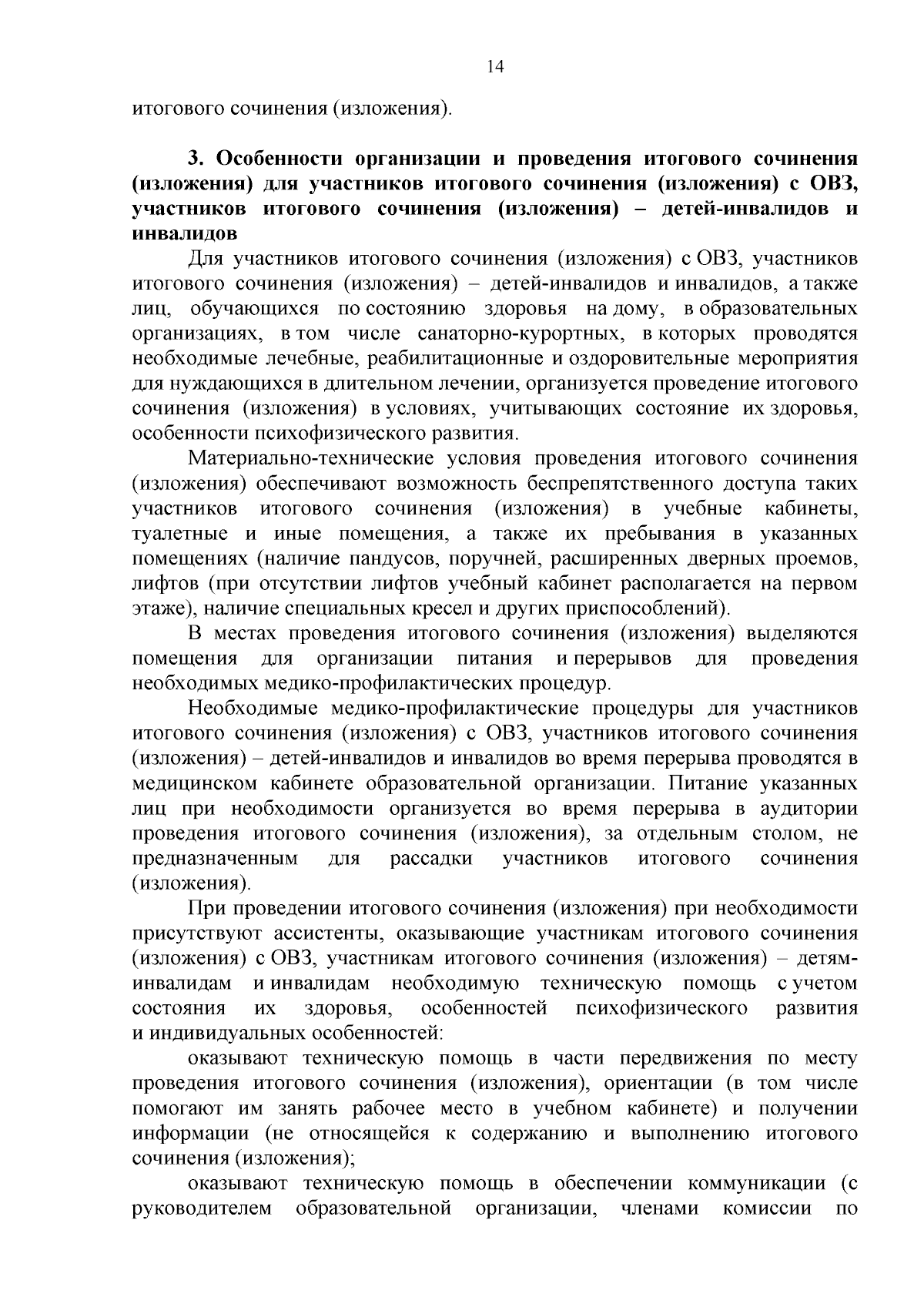 14

итогового сочинения (изложения).

3. Особенности организации и проведения итогового сочинения (изложения) для участников итогового сочинения (изложения) с ОВЗ, участников итогового сочинения (изложения) – детей-инвалидов и инвалидов

Для участников итогового сочинения (изложения) с ОВЗ, участников итогового сочинения (изложения) – детей-инвалидов и инвалидов, а также лиц, обучающихся по состоянию здоровья на дому, в образовательных организациях, в том числе санаторно-курортных, в которых проводятся необходимые лечебные, реабилитационные и оздоровительные мероприятия для нуждающихся в длительном лечении, организуется проведение итогового сочинения (изложения) в условиях, учитывающих состояние их здоровья, особенности психофизического развития.

Материально-технические условия проведения итогового сочинения (изложения) обеспечивают возможность беспрепятственного доступа таких участников итогового сочинения (изложения) в учебные кабинеты, туалетные и иные помещения, а также их пребывания в указанных помещениях (наличие пандусов, поручней, расширенных дверных проемов, лифтов (при отсутствии лифтов учебный кабинет располагается на первом этаже), наличие специальных кресел и других приспособлений).

В местах проведения итогового сочинения (изложения) выделяются помещения для организации питания и перерывов для проведения необходимых медико-профилактических процедур.

Необходимые медико-профилактические процедуры для участников итогового сочинения (изложения) с ОВЗ, участников итогового сочинения (изложения) – детей-инвалидов и инвалидов во время перерыва проводятся в медицинском кабинете образовательной организации. Питание указанных лиц при необходимости организуется во время перерыва в аудитории проведения итогового сочинения (изложения), за отдельным столом, не предназначенным для рассадки участников итогового сочинения (изложения).

При проведении итогового сочинения (изложения) при необходимости присутствуют ассистенты, оказывающие участникам итогового сочинения (изложения) с ОВЗ, участникам итогового сочинения (изложения) – детям-инвалидам и инвалидам необходимую техническую помощь с учетом состояния их здоровья, особенностей психофизического развития и индивидуальных особенностей:

оказывают техническую помощь в части передвижения по месту проведения итогового сочинения (изложения), ориентации (в том числе помогают им занять рабочее место в учебном кабинете) и получении информации (не относящейся к содержанию и выполнению итогового сочинения (изложения);

оказывают техническую помощь в обеспечении коммуникации (с руководителем образовательной организации, членами комиссии по